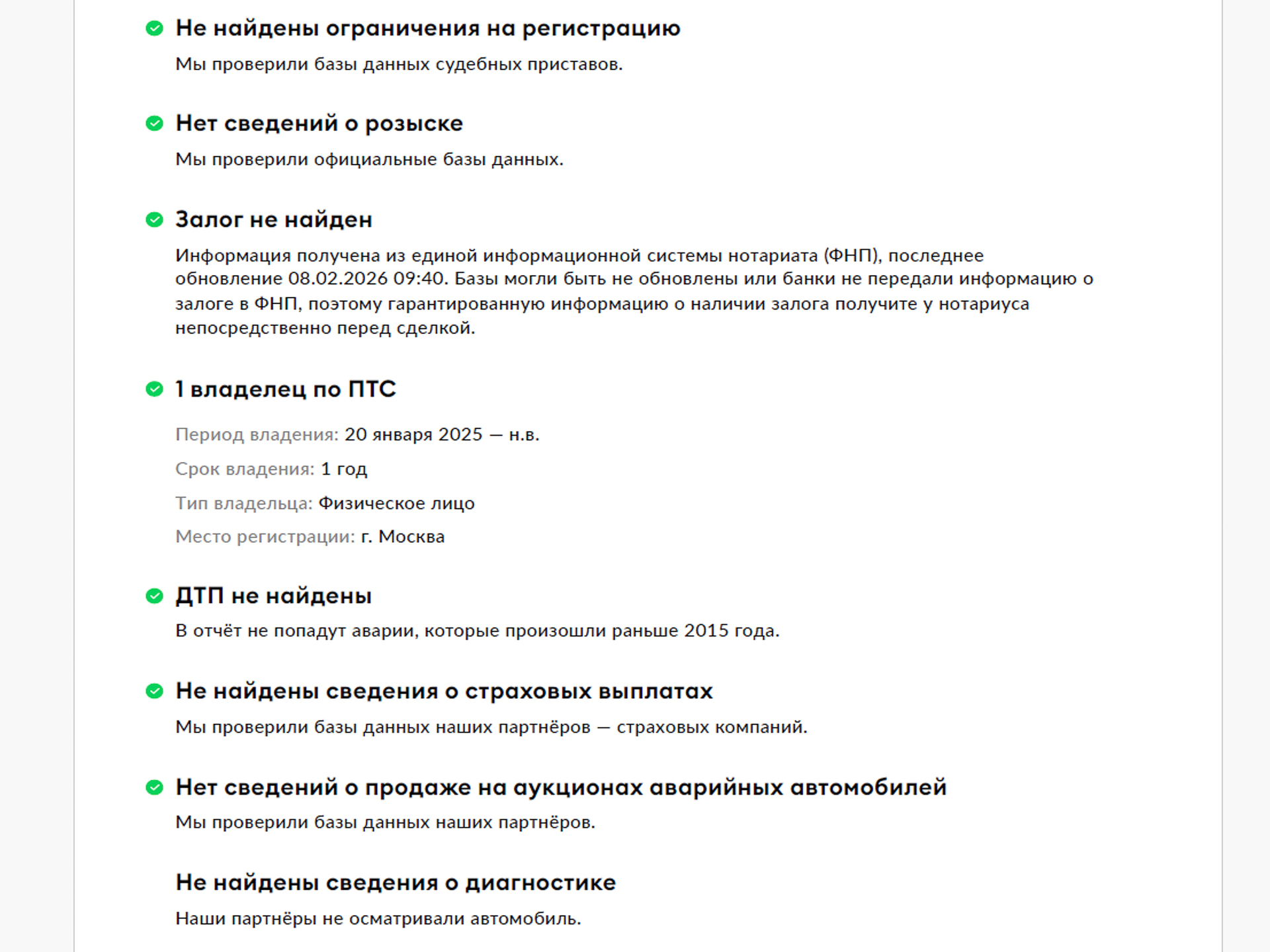 Не найдены ограничения на регистрацию

Мы проверили базы данных судебных приставов.

Нет сведений о розыске

Мы проверили официальные базы данных.

Залог не найден

Информация получена из единой информационной системы нотариата (ФНП), последнее обновление 08.02.2026 09:40. Базы могли быть не обновлены или банки не передали информацию о залоге в ФНП, поэтому гарантированную информацию о наличии залога получите у нотариуса непосредственно перед сделкой.

1 владелец по ПТС

Период владения: 20 января 2025 — н.в.

Срок владения: 1 год

Тип владельца: Физическое лицо

Место регистрации: г. Москва

ДТП не найдены

В отчёт не попадут аварии, которые произошли раньше 2015 года.

Не найдены сведения о страховых выплатах

Мы проверили базы данных наших партнёров — страховых компаний.

Нет сведений о продаже на аукционах аварийных автомобилей

Мы проверили базы данных наших партнёров.

Не найдены сведения о диагностике

Наши партнёры не осматривали автомобиль.